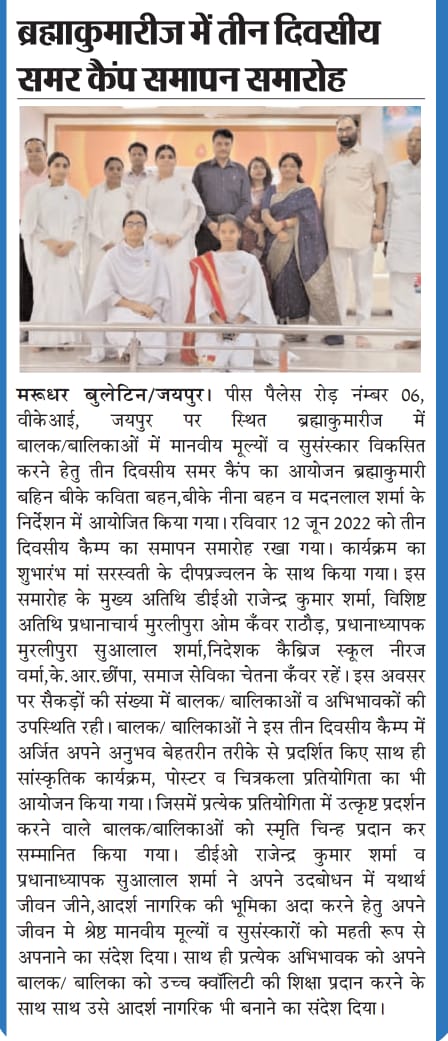 ब्रह्माकुमारीज में तीन दिवसीय समर कैंप समापन समारोह

मरूधर बुलेटिन/जयपुर। पीस पैलेस रोड़ नंम्बर 06, वीकेआई, जयपुर पर स्थित ब्रह्माकुमारीज में बालक/बालिकाओं में मानवीय मूल्यों व सुसंस्कार विकसित करने हेतु तीन दिवसीय समर कैंप का आयोजन ब्रह्माकुमारी बहिन बीके कविता बहन,बीके नीना बहन व मदनलाल शर्मा के निर्देशन में आयोजित किया गया। रविवार 12 जून 2022 को तीन दिवसीय कैम्प का समापन समारोह रखा गया। कार्यक्रम का शुभारंभ मां सरस्वती के दीपप्रज्वलन के साथ किया गया। इस समारोह के मुख्य अतिथि डीईओ राजेन्द्र कुमार शर्मा, विशिष्ट अतिथि प्रधानाचार्य मुरलीपुरा ओम कँवर राठौड़, प्रधानाध्यापक मुरलीपुरा सुआलाल शर्मा,निदेशक कैब्रिज स्कूल नीरज वर्मा,के.आर.छींपा, समाज सेविका चेतना कँवर रहें। इस अवसर पर सैकड़ों की संख्या में बालक/ बालिकाओं व अभिभावकों की उपस्थिति रही। बालक/ बालिकाओं ने इस तीन दिवसीय कैम्प में अर्जित अपने अनुभव बेहतरीन तरीके से प्रदर्शित किए साथ ही सांस्कृतिक कार्यक्रम, पोस्टर व चित्रकला प्रतियोगिता का भी आयोजन किया गया। जिसमें प्रत्येक प्रतियोगिता में उत्कृष्ट प्रदर्शन करने वाले बालक/बालिकाओं को स्मृति चिन्ह प्रदान कर सम्मानित किया गया। डीईओ राजेन्द्र कुमार शर्मा व प्रधानाध्यापक सुआलाल शर्मा ने अपने उदबोधन में यथार्थ जीवन जीने,आदर्श नागरिक की भूमिका अदा करने हेतु अपने जीवन मे श्रेष्ठ मानवीय मूल्यों व सुसंस्कारों को महती रूप से अपनाने का संदेश दिया। साथ ही प्रत्येक अभिभावक को अपने बालक/ बालिका को उच्च क्वॉलिटी की शिक्षा प्रदान करने के साथ साथ उसे आदर्श नागरिक भी बनाने का संदेश दिया।